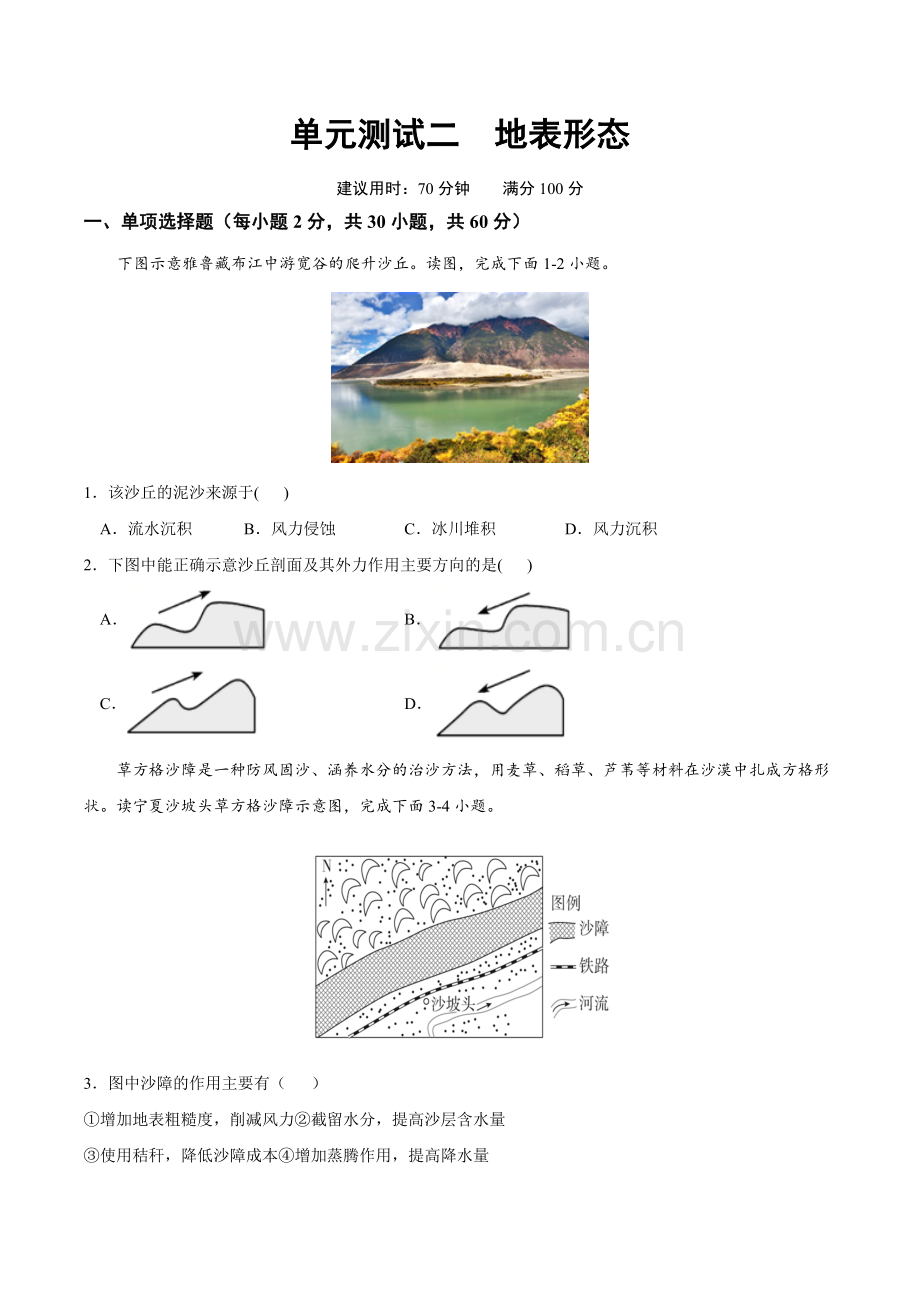 单元测试二 地表形态

建议用时：70分钟 满分100分

一、单项选择题（每小题2分，共30小题，共60分）

下图示意雅鲁藏布江中游宽谷的爬升沙丘。读图，完成下面1-2小题。

1．该沙丘的泥沙来源于( )

A．流水沉积 B．风力侵蚀 C．冰川堆积 D．风力沉积

2．下图中能正确示意沙丘剖面及其外力作用主要方向的是( )

A.

B.

C.

D.

草方格沙障是一种防风固沙、涵养水分的治沙方法，用麦草、稻草、芦苇等材料在沙漠中扎成方格形状。读宁夏沙坡头草方格沙障示意图，完成下面3-4小题。

N

沙坡头

图例

沙障

铁路

河流

3．图中沙障的作用主要有（ ）

①增加地表粗糙度，削减风力②截留水分，提高沙层含水量

③使用秸秆，降低沙障成本④增加蒸腾作用，提高降水量

www.zixin.com.cn